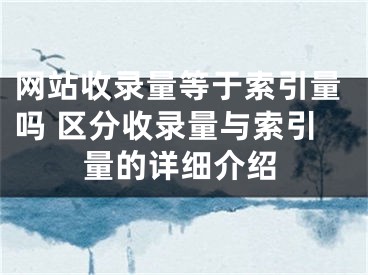 网站收录量等于索引量吗 区分收录量与索引量的详细介绍